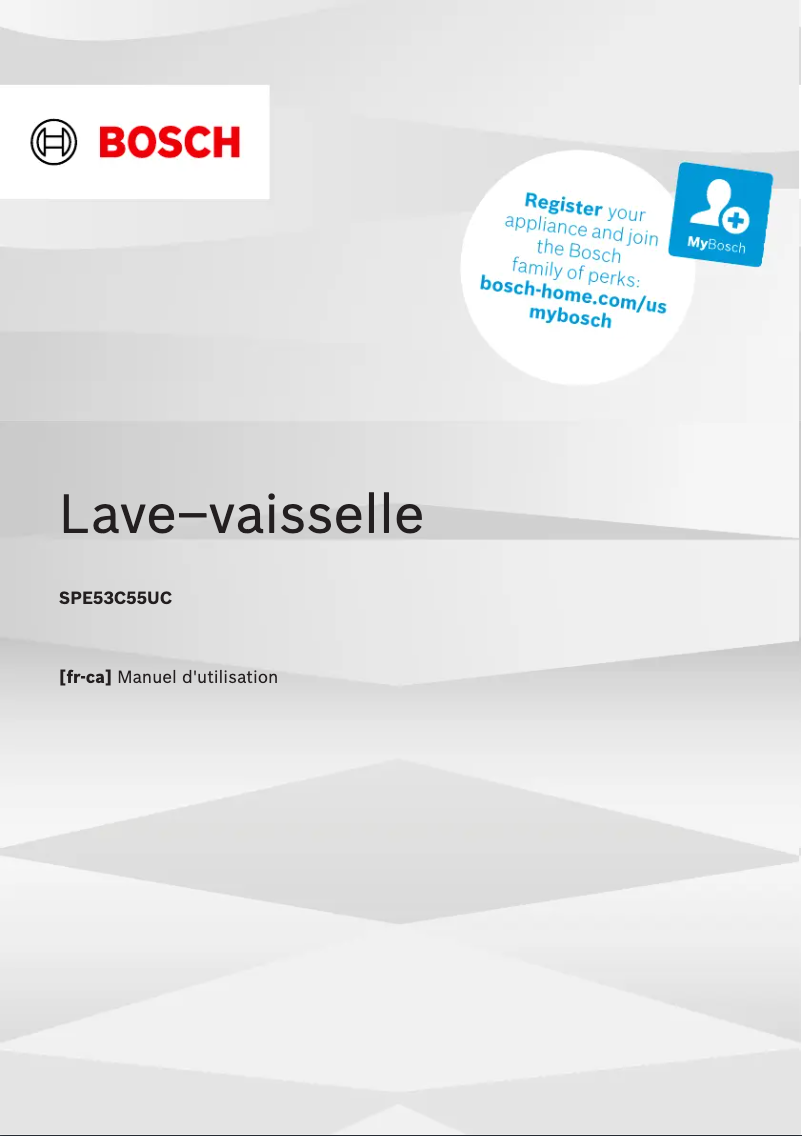 BOSCH

Register your appliance and join the Bosch family of perks:
bosch-home.com/us mybosch

MyBosch

Lave–vaisselle

SPE53C55UC

[fr-ca] Manuel d'utilisation